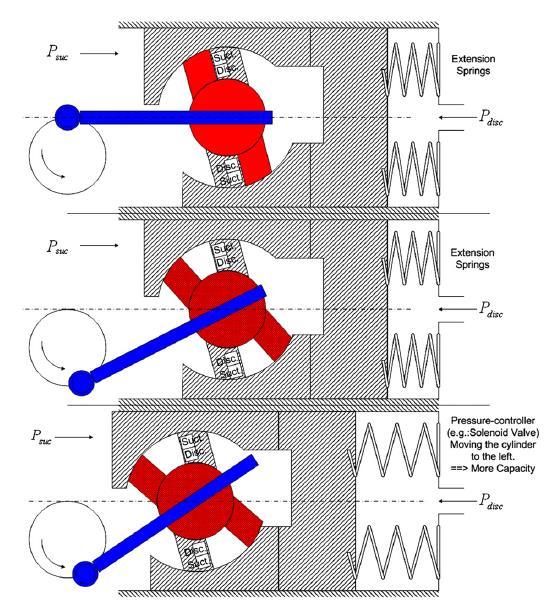 $P_{suc}$

Suct.
Disc.

Extension Springs

$P_{disc}$

Disc.
Suct.

$P_{suc}$

Suct.
Disc.

Extension Springs

$P_{disc}$

Disc.
Suct.

$P_{suc}$

Suct.
Disc.

Pressure-controller (e.g.:Solenoid Valve) Moving the cylinder to the left. ==> More Capacity

$P_{disc}$

Disc.
Suct.